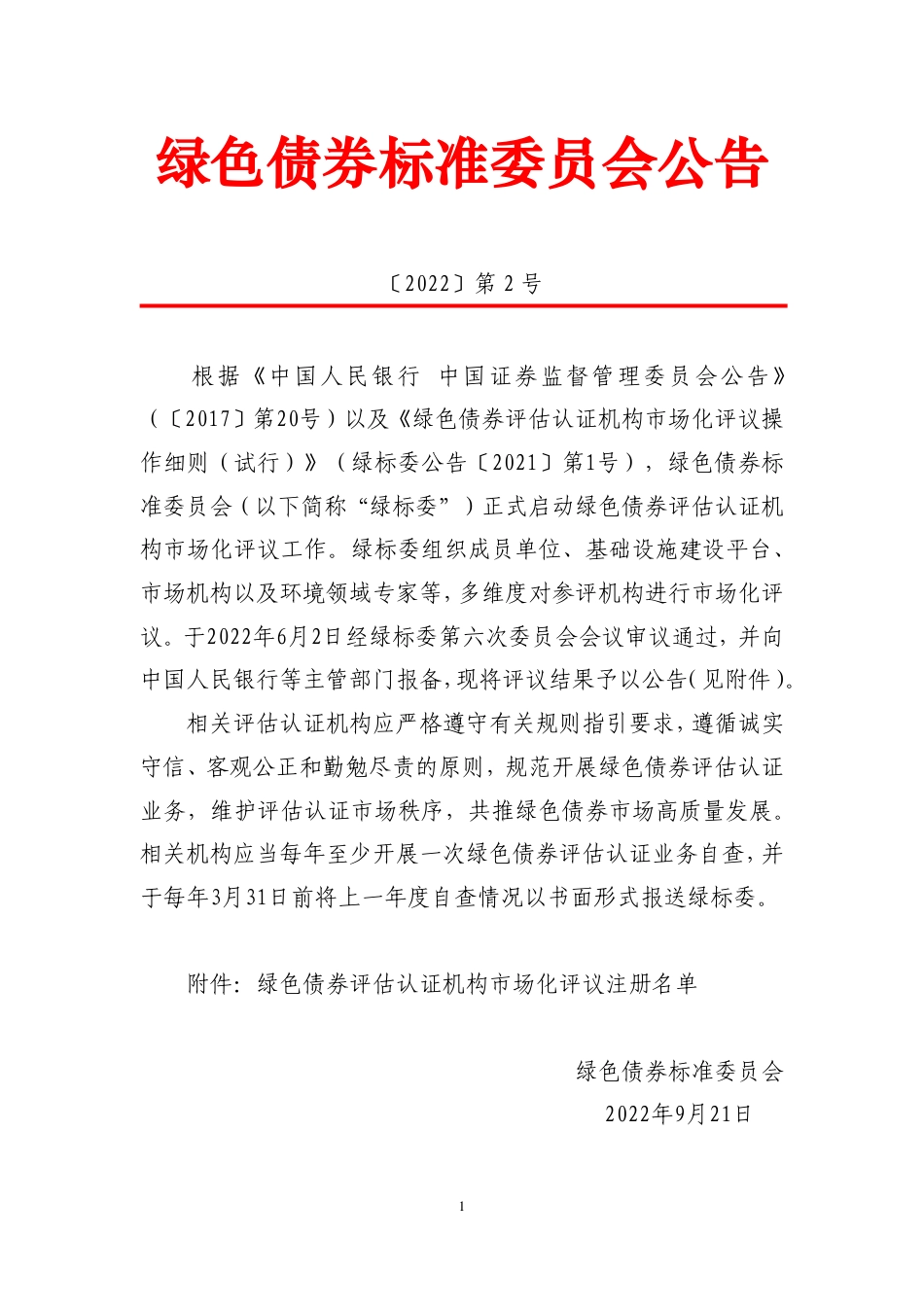 绿色债券标准委员会公告

〔2022〕第 2 号

根据《中国人民银行 中国证券监督管理委员会公告》（〔2017〕第20号）以及《绿色债券评估认证机构市场化评议操作细则（试行）》（绿标委公告〔2021〕第1号），绿色债券标准委员会（以下简称“绿标委”）正式启动绿色债券评估认证机构市场化评议工作。绿标委组织成员单位、基础设施建设平台、市场机构以及环境领域专家等，多维度对参评机构进行市场化评议。于2022年6月2日经绿标委第六次委员会会议审议通过，并向中国人民银行等主管部门报备，现将评议结果予以公告（见附件）。

相关评估认证机构应严格遵守有关规则指引要求，遵循诚实守信、客观公正和勤勉尽责的原则，规范开展绿色债券评估认证业务，维护评估认证市场秩序，共推绿色债券市场高质量发展。相关机构应当每年至少开展一次绿色债券评估认证业务自查，并于每年3月31日前将上一年度自查情况以书面形式报送绿标委。

附件：绿色债券评估认证机构市场化评议注册名单

绿色债券标准委员会
2022年9月21日

1